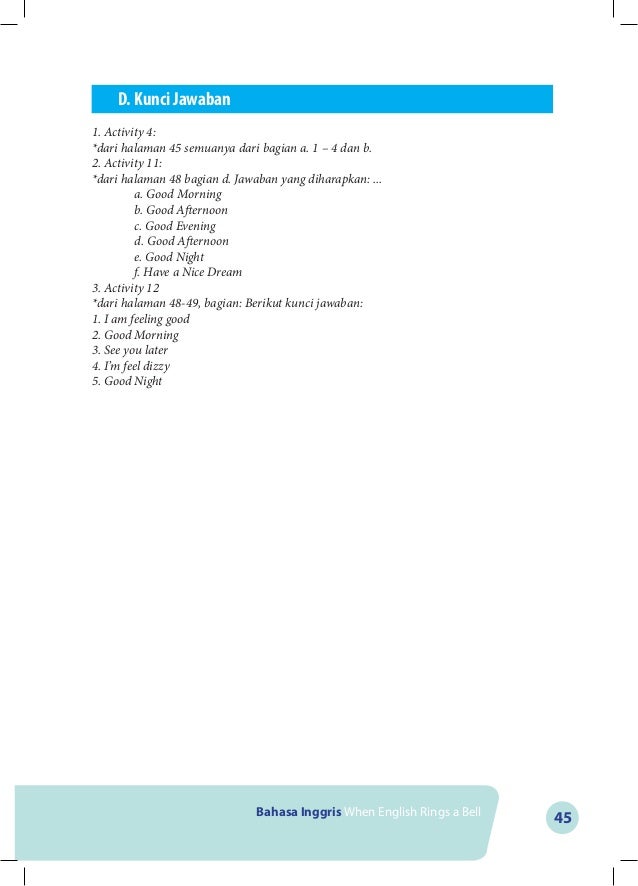 D. Kunci Jawaban

1. Activity 4:
*dari halaman 45 semuanya dari bagian a. 1 – 4 dan b.
2. Activity 11:
*dari halaman 48 bagian d. Jawaban yang diharapkan: ...
a. Good Morning
b. Good Afternoon
c. Good Evening
d. Good Afternoon
e. Good Night
f. Have a Nice Dream
3. Activity 12
*dari halaman 48-49, bagian: Berikut kunci jawaban:
1. I am feeling good
2. Good Morning
3. See you later
4. I'm feel dizzy
5. Good Night

Bahasa Inggris When English Rings a Bell

45